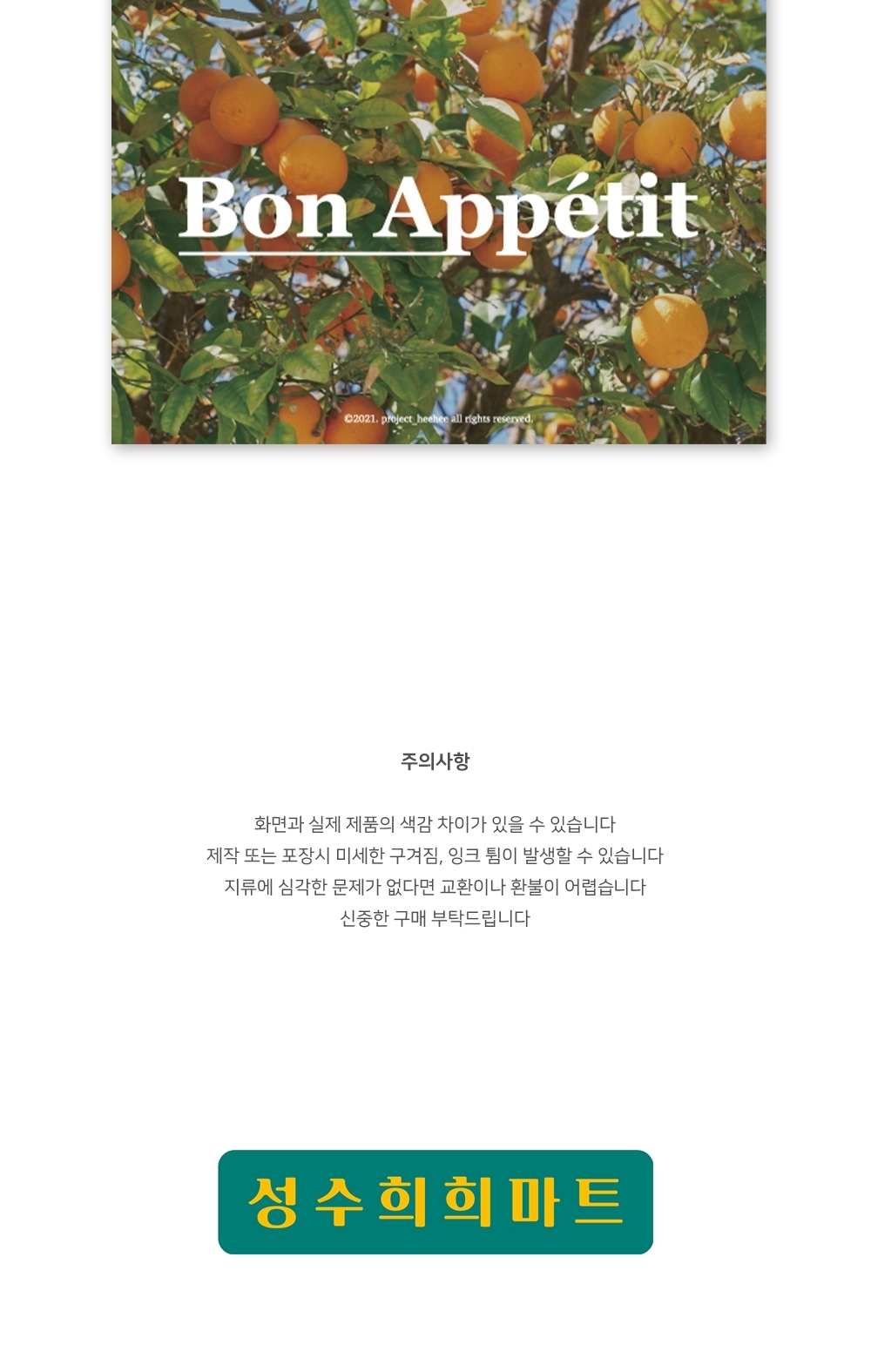 Bon Appétit

©2021. project_heehee all rights reserved.

주의사항

화면과 실제 제품의 색감 차이가 있을 수 있습니다
제작 또는 포장시 미세한 구겨짐, 잉크 튐이 발생할 수 있습니다
지류에 심각한 문제가 없다면 교환이나 환불이 어렵습니다
신중한 구매 부탁드립니다

성수희희마트